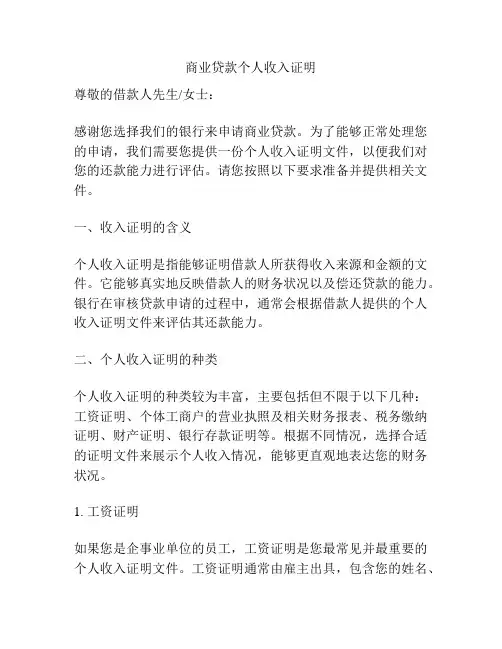 商业贷款个人收入证明

尊敬的借款人先生/女士：

感谢您选择我们的银行来申请商业贷款。为了能够正常处理您的申请，我们需要您提供一份个人收入证明文件，以便我们对您的还款能力进行评估。请您按照以下要求准备并提供相关文件。

一、收入证明的含义

个人收入证明是指能够证明借款人所获得收入来源和金额的文件。它能够真实地反映借款人的财务状况以及偿还贷款的能力。银行在审核贷款申请的过程中，通常会根据借款人提供的个人收入证明文件来评估其还款能力。

二、个人收入证明的种类

个人收入证明的种类较为丰富，主要包括但不限于以下几种：工资证明、个体工商户的营业执照及相关财务报表、税务缴纳证明、财产证明、银行存款证明等。根据不同情况，选择合适的证明文件来展示个人收入情况，能够更直观地表达您的财务状况。

1. 工资证明

如果您是企事业单位的员工，工资证明是您最常见并最重要的个人收入证明文件。工资证明通常由雇主出具，包含您的姓名、